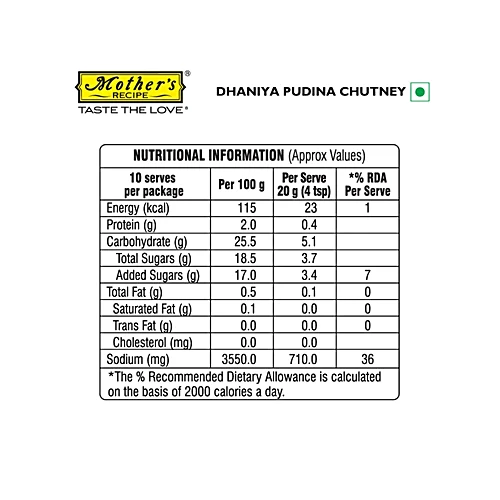 Mother's® RECIPE
TASTE THE LOVE®

DHANIYA PUDINA CHUTNEY

NUTRITIONAL INFORMATION (Approx Values)

| 10 serves per package | Per 100 g | Per Serve 20 g (4 tsp) | *% RDA Per Serve |
|---|---|---|---|
| Energy (kcal) | 115 | 23 | 1 |
| Protein (g) | 2.0 | 0.4 | |
| Carbohydrate (g) | 25.5 | 5.1 | |
| Total Sugars (g) | 18.5 | 3.7 | |
| Added Sugars (g) | 17.0 | 3.4 | 7 |
| Total Fat (g) | 0.5 | 0.1 | 0 |
| Saturated Fat (g) | 0.1 | 0.0 | 0 |
| Trans Fat (g) | 0.0 | 0.0 | 0 |
| Cholesterol (mg) | 0.0 | 0.0 | |
| Sodium (mg) | 3550.0 | 710.0 | 36 |

*The % Recommended Dietary Allowance is calculated on the basis of 2000 calories a day.